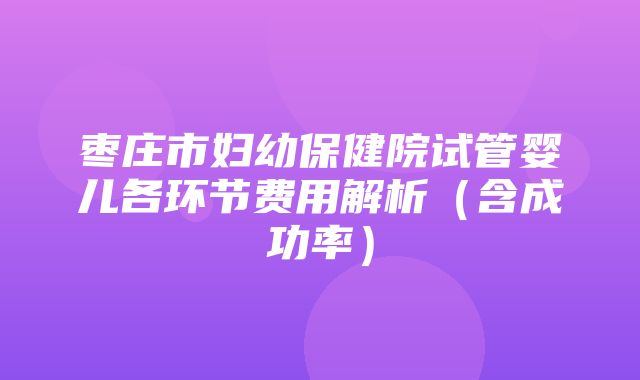 枣庄市妇幼保健院试管婴儿各环节费用解析（含成功率）